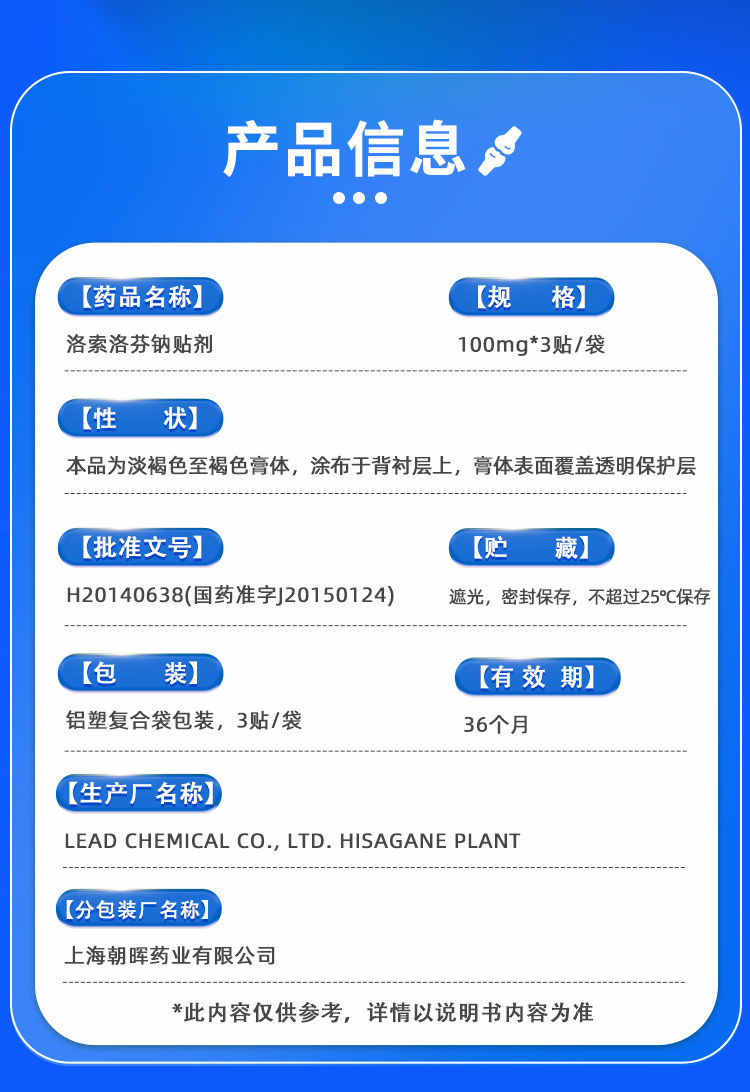 产品信息

【药品名称】
洛索洛芬钠贴剂

【规 格】
100mg*3贴/袋

【性 状】
本品为淡褐色至褐色膏体，涂布于背衬层上，膏体表面覆盖透明保护层

【批准文号】
H20140638(国药准字J20150124)

【贮 藏】
遮光，密封保存，不超过25°C保存

【包 装】
铝塑复合袋包装，3贴/袋

【有效期】
36个月

【生产厂名称】
LEAD CHEMICAL CO., LTD. HISAGANE PLANT

【分包装厂名称】
上海朝晖药业有限公司

*此内容仅供参考，详情以说明书内容为准